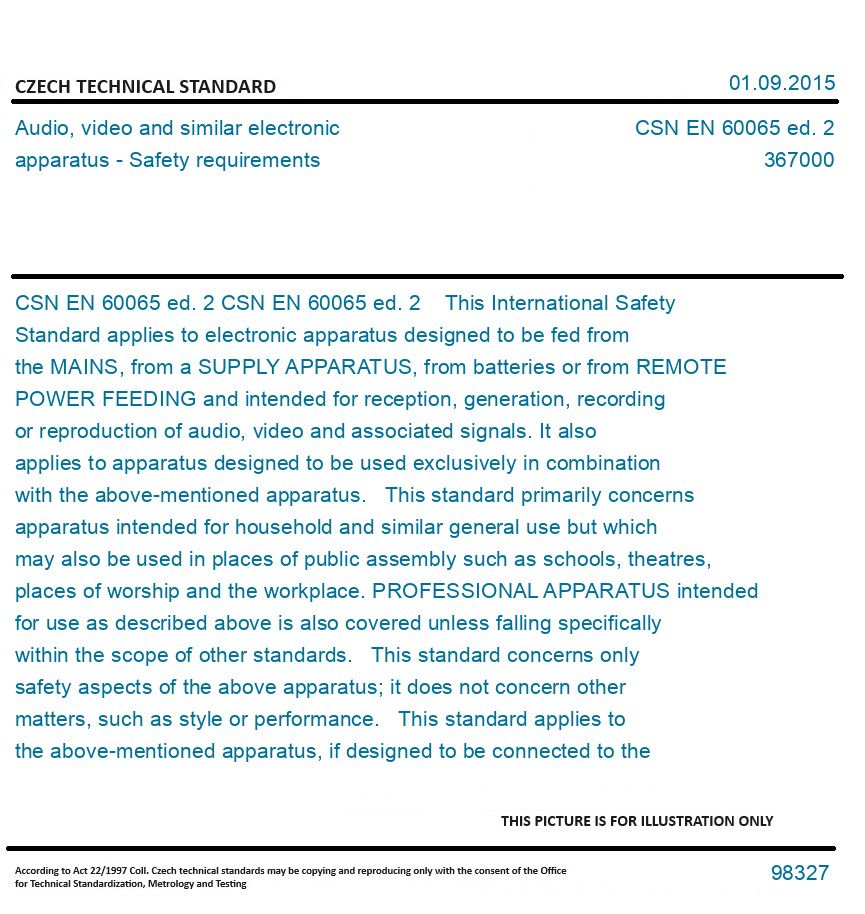 CZECH TECHNICAL STANDARD

01.09.2015

Audio, video and similar electronic apparatus - Safety requirements

CSN EN 60065 ed. 2
367000

CSN EN 60065 ed. 2 CSN EN 60065 ed. 2 This International Safety Standard applies to electronic apparatus designed to be fed from the MAINS, from a SUPPLY APPARATUS, from batteries or from REMOTE POWER FEEDING and intended for reception, generation, recording or reproduction of audio, video and associated signals. It also applies to apparatus designed to be used exclusively in combination with the above-mentioned apparatus. This standard primarily concerns apparatus intended for household and similar general use but which may also be used in places of public assembly such as schools, theatres, places of worship and the workplace. PROFESSIONAL APPARATUS intended for use as described above is also covered unless falling specifically within the scope of other standards. This standard concerns only safety aspects of the above apparatus; it does not concern other matters, such as style or performance. This standard applies to the above-mentioned apparatus, if designed to be connected to the

THIS PICTURE IS FOR ILLUSTRATION ONLY

According to Act 22/1997 Coll. Czech technical standards may be copying and reproducing only with the consent of the Office for Technical Standardization, Metrology and Testing

98327